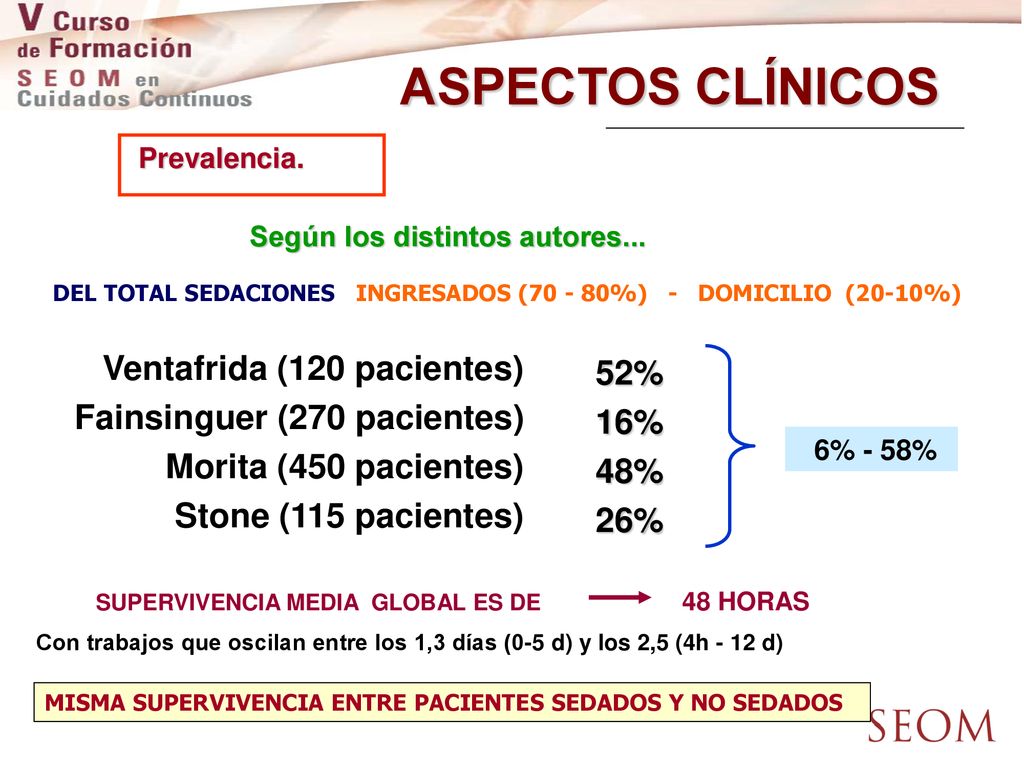 V Curso de Formación SEOM en Cuidados Continuos

ASPECTOS CLÍNICOS

Prevalencia.

Según los distintos autores...

DEL TOTAL SEDACIONES INGRESADOS (70 - 80%) - DOMICILIO (20-10%)

Ventafrida (120 pacientes) 52%
Fainsinguer (270 pacientes) 16%
Morita (450 pacientes) 48%
Stone (115 pacientes) 26%

6% - 58%

SUPERVIVENCIA MEDIA GLOBAL ES DE 48 HORAS

Con trabajos que oscilan entre los 1,3 días (0-5 d) y los 2,5 (4h - 12 d)

MISMA SUPERVIVENCIA ENTRE PACIENTES SEDADOS Y NO SEDADOS

SEOM